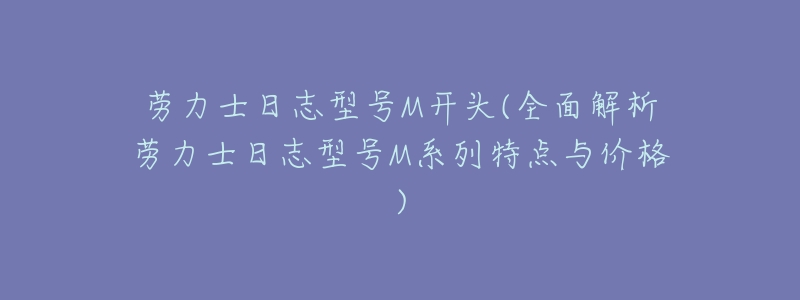 劳力士日志型号M开头(全面解析劳力士日志型号M系列特点与价格)